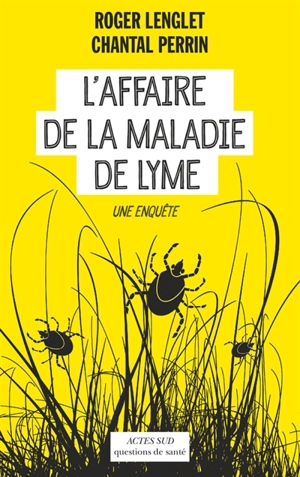 ROGER LENGLET
CHANTAL PERRIN

L'AFFAIRE DE LA MALADIE DE LYME

UNE ENQUÊTE

ACTES SUD
questions de santé